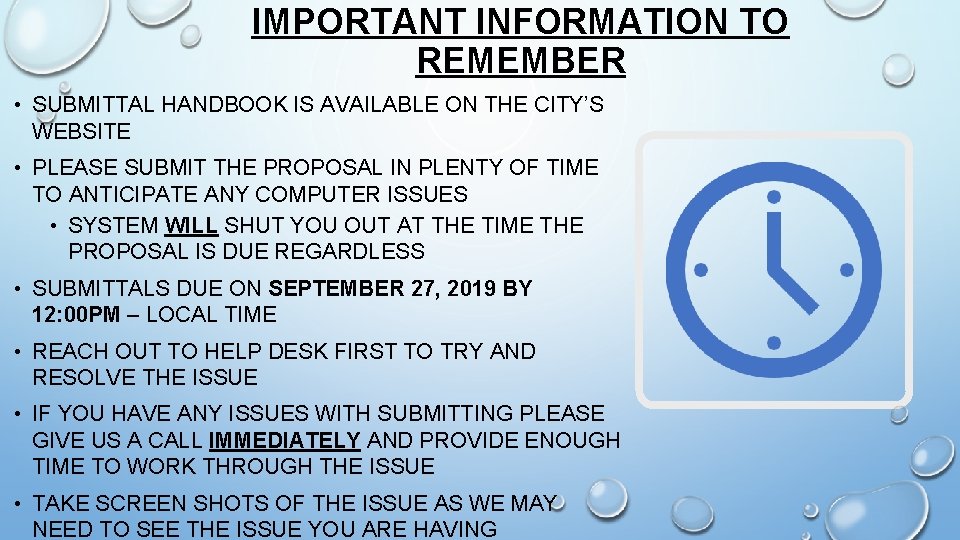 IMPORTANT INFORMATION TO REMEMBER

• SUBMITTAL HANDBOOK IS AVAILABLE ON THE CITY'S WEBSITE

• PLEASE SUBMIT THE PROPOSAL IN PLENTY OF TIME TO ANTICIPATE ANY COMPUTER ISSUES

• SYSTEM WILL SHUT YOU OUT AT THE TIME THE PROPOSAL IS DUE REGARDLESS

• SUBMITTALS DUE ON SEPTEMBER 27, 2019 BY 12:00PM – LOCAL TIME

• REACH OUT TO HELP DESK FIRST TO TRY AND RESOLVE THE ISSUE

• IF YOU HAVE ANY ISSUES WITH SUBMITTING PLEASE GIVE US A CALL IMMEDIATELY AND PROVIDE ENOUGH TIME TO WORK THROUGH THE ISSUE

• TAKE SCREEN SHOTS OF THE ISSUE AS WE MAY NEED TO SEE THE ISSUE YOU ARE HAVING